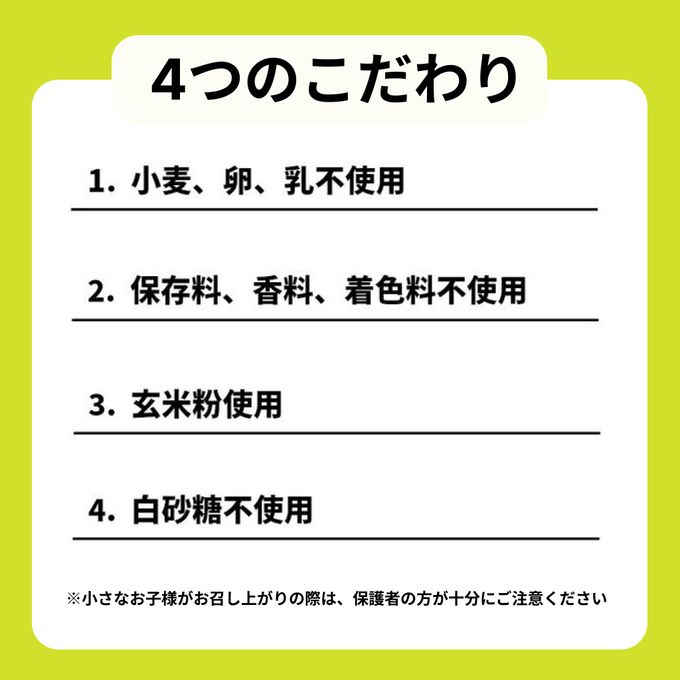 4つのこだわり

1. 小麦、卵、乳不使用

2. 保存料、香料、着色料不使用

3. 玄米粉使用

4. 白砂糖不使用

※小さなお子様がお召し上がりの際は、保護者の方が十分にご注意ください